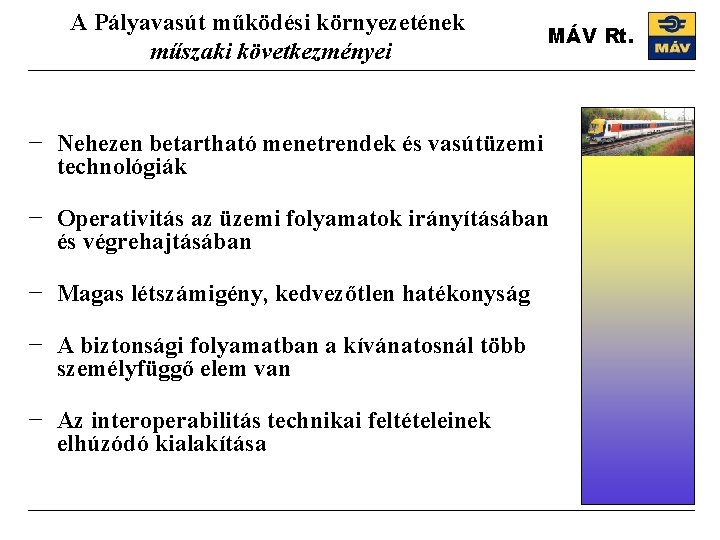 A Pályavasút működési környezetének
műszaki következményei

MÁV Rt.

MÁV

− Nehezen betartható menetrendek és vasútüzemi technológiák

− Operativitás az üzemi folyamatok irányításában és végrehajtásában

− Magas létszámigény, kedvezőtlen hatékonyság

− A biztonsági folyamatban a kívánatosnál több személyfüggő elem van

− Az interoperabilitás technikai feltételeinek elhúzódó kialakítása